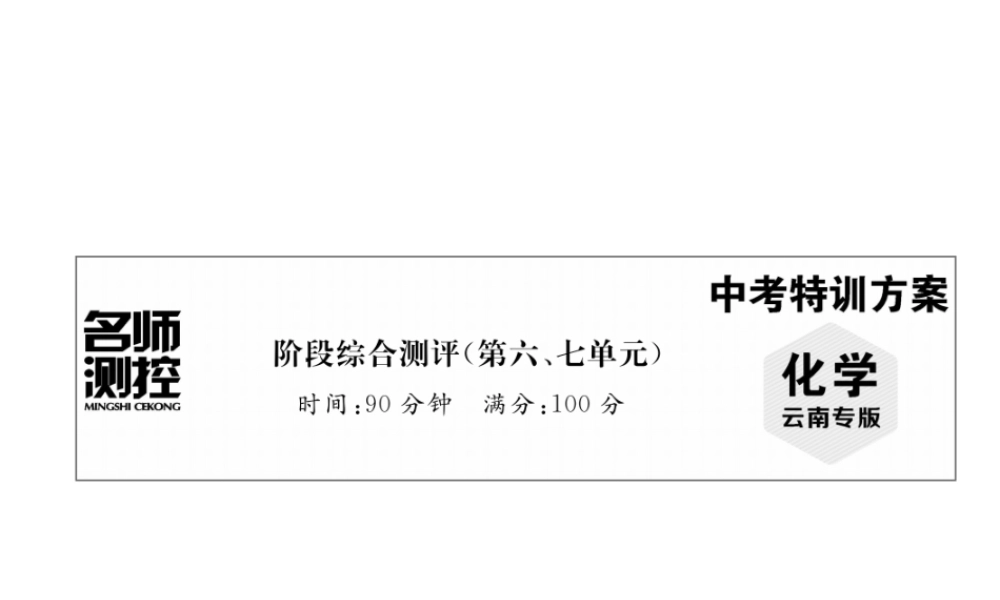 名师测控
MINGSHI CEKONG

阶段综合测评（第六、七单元）
时间：90 分钟　满分：100 分

中考特训方案
化学
云南专版